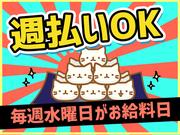 週払いOK

毎週水曜日がお給料日